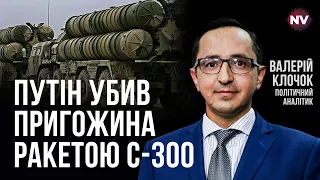 NV

ВАЛЕРІЙ КЛОЧОК
ПОЛІТИЧНИЙ АНАЛІТИК

ПУТІН УБИВ ПРИГОЖИНА РАКЕТОЮ С-300